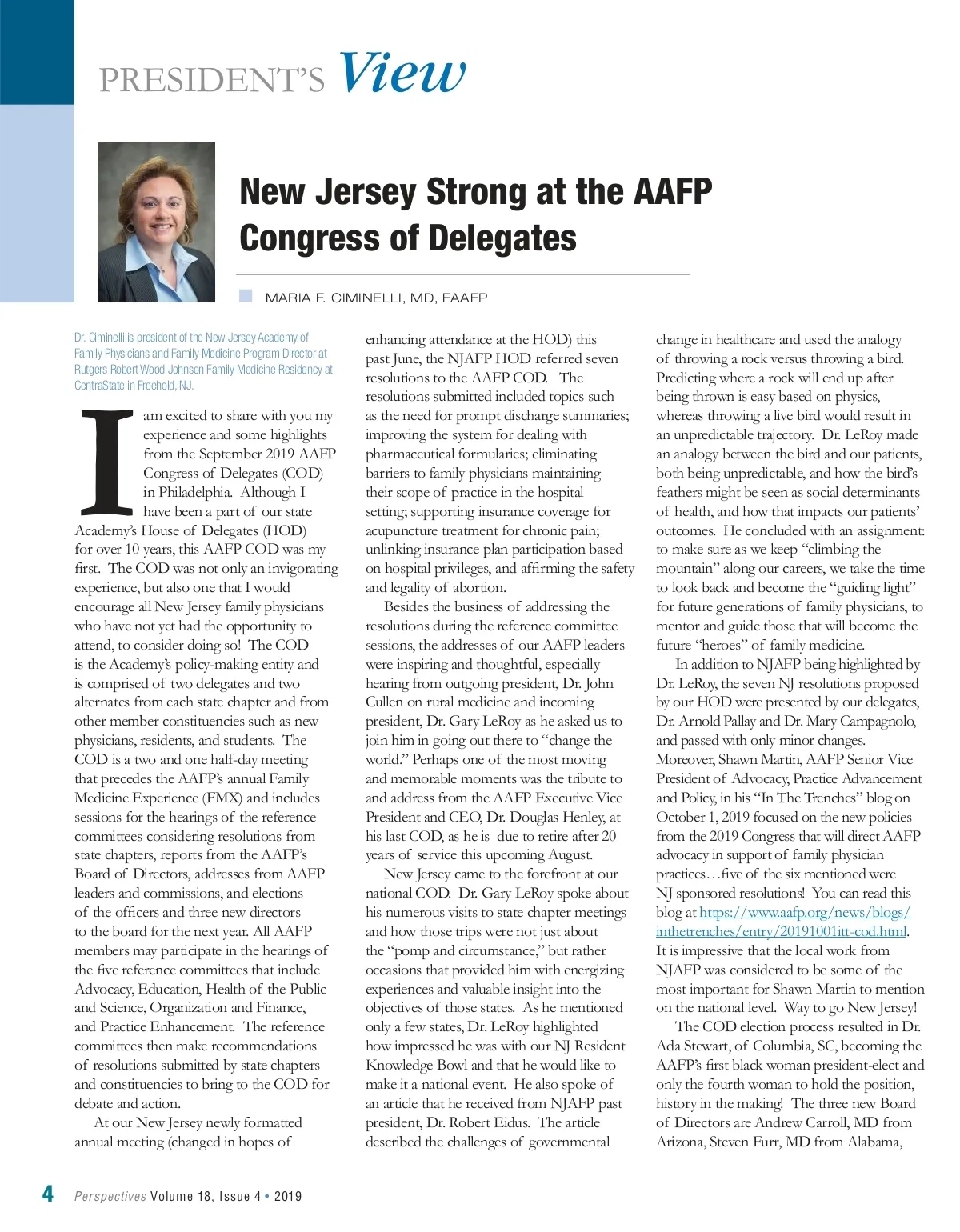 PRESIDENT'S View

New Jersey Strong at the AAFP Congress of Delegates

MARIA F. CIMINELLI, MD, FAAFP

Dr. Ciminelli is president of the New Jersey Academy of Family Physicians and Family Medicine Program Director at Rutgers Robert Wood Johnson Family Medicine Residency at CentraState in Freehold, NJ.

I am excited to share with you my experience and some highlights from the September 2019 AAFP Congress of Delegates (COD) in Philadelphia. Although I have been a part of our state Academy's House of Delegates (HOD) for over 10 years, this AAFP COD was my first. The COD was not only an invigorating experience, but also one that I would encourage all New Jersey family physicians who have not yet had the opportunity to attend, to consider doing so! The COD is the Academy's policy-making entity and is comprised of two delegates and two alternates from each state chapter and from other member constituencies such as new physicians, residents, and students. The COD is a two and one half-day meeting that precedes the AAFP's annual Family Medicine Experience (FMX) and includes sessions for the hearings of the reference committees considering resolutions from state chapters, reports from the AAFP's Board of Directors, addresses from AAFP leaders and commissions, and elections of the officers and three new directors to the board for the next year. All AAFP members may participate in the hearings of the five reference committees that include Advocacy, Education, Health of the Public and Science, Organization and Finance, and Practice Enhancement. The reference committees then make recommendations of resolutions submitted by state chapters and constituencies to bring to the COD for debate and action.

At our New Jersey newly formatted annual meeting (changed in hopes of enhancing attendance at the HOD) this past June, the NJAFP HOD referred seven resolutions to the AAFP COD. The resolutions submitted included topics such as the need for prompt discharge summaries; improving the system for dealing with pharmaceutical formularies; eliminating barriers to family physicians maintaining their scope of practice in the hospital setting; supporting insurance coverage for acupuncture treatment for chronic pain; unlinking insurance plan participation based on hospital privileges, and affirming the safety and legality of abortion.

Besides the business of addressing the resolutions during the reference committee sessions, the addresses of our AAFP leaders were inspiring and thoughtful, especially hearing from outgoing president, Dr. John Cullen on rural medicine and incoming president, Dr. Gary LeRoy as he asked us to join him in going out there to "change the world." Perhaps one of the most moving and memorable moments was the tribute to and address from the AAFP Executive Vice President and CEO, Dr. Douglas Henley, at his last COD, as he is due to retire after 20 years of service this upcoming August.

New Jersey came to the forefront at our national COD. Dr. Gary LeRoy spoke about his numerous visits to state chapter meetings and how those trips were not just about the "pomp and circumstance," but rather occasions that provided him with energizing experiences and valuable insight into the objectives of those states. As he mentioned only a few states, Dr. LeRoy highlighted how impressed he was with our NJ Resident Knowledge Bowl and that he would like to make it a national event. He also spoke of an article that he received from NJAFP past president, Dr. Robert Eidus. The article described the challenges of governmental change in healthcare and used the analogy of throwing a rock versus throwing a bird. Predicting where a rock will end up after being thrown is easy based on physics, whereas throwing a live bird would result in an unpredictable trajectory. Dr. LeRoy made an analogy between the bird and our patients, both being unpredictable, and how the bird's feathers might be seen as social determinants of health, and how that impacts our patients' outcomes. He concluded with an assignment: to make sure as we keep "climbing the mountain" along our careers, we take the time to look back and become the "guiding light" for future generations of family physicians, to mentor and guide those that will become the future "heroes" of family medicine.

In addition to NJAFP being highlighted by Dr. LeRoy, the seven NJ resolutions proposed by our HOD were presented by our delegates, Dr. Arnold Pallay and Dr. Mary Campagnolo, and passed with only minor changes. Moreover, Shawn Martin, AAFP Senior Vice President of Advocacy, Practice Advancement and Policy, in his "In The Trenches" blog on October 1, 2019 focused on the new policies from the 2019 Congress that will direct AAFP advocacy in support of family physician practices…five of the six mentioned were NJ sponsored resolutions! You can read this blog at https://www.aafp.org/news/blogs/inthetrenches/entry/20191001itt-cod.html. It is impressive that the local work from NJAFP was considered to be some of the most important for Shawn Martin to mention on the national level. Way to go New Jersey!

The COD election process resulted in Dr. Ada Stewart, of Columbia, SC, becoming the AAFP's first black woman president-elect and only the fourth woman to hold the position, history in the making! The three new Board of Directors are Andrew Carroll, MD from Arizona, Steven Furr, MD from Alabama,

4 Perspectives Volume 18, Issue 4 • 2019